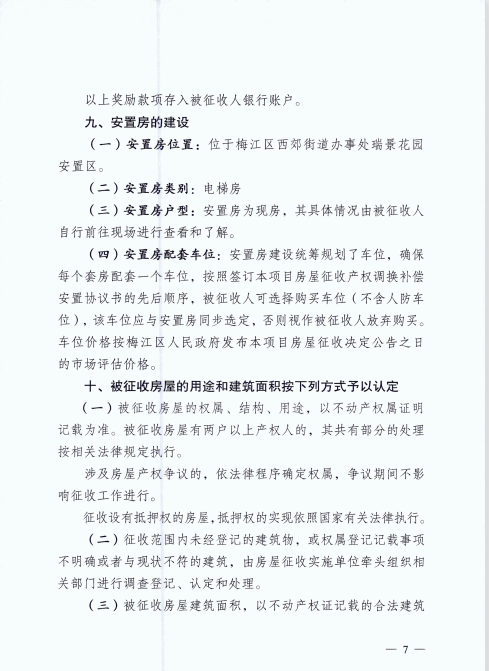 以上奖励款项存入被征收人银行账户。

九、安置房的建设

（一）安置房位置：位于梅江区西郊街道办事处瑞景花园安置区。

（二）安置房类别：电梯房

（三）安置房户型：安置房为现房，其具体情况由被征收人自行前往现场进行查看和了解。

（四）安置房配套车位：安置房建设统筹规划了车位，确保每个套房配套一个车位，按照签订本项目房屋征收产权调换补偿安置协议书的先后顺序，被征收人可选择购买车位（不含人防车位），该车位应与安置房同步选定，否则视作被征收人放弃购买。车位价格按梅江区人民政府发布本项目房屋征收决定公告之日的市场评估价格。

十、被征收房屋的用途和建筑面积按下列方式予以认定

（一）被征收房屋的权属、结构、用途，以不动产权属证明记载为准。被征收房屋有两户以上产权人的，其共有部分的处理按相关法律规定执行。

涉及房屋产权争议的，依法律程序确定权属，争议期间不影响征收工作进行。

征收设有抵押权的房屋，抵押权的实现依照国家有关法律执行。

（二）征收范围内未经登记的建筑物，或权属登记记载事项不明确或者与现状不符的建筑，由房屋征收实施单位牵头组织相关部门进行调查登记、认定和处理。

（三）被征收房屋建筑面积，以不动产权证记载的合法建筑

— 7 —